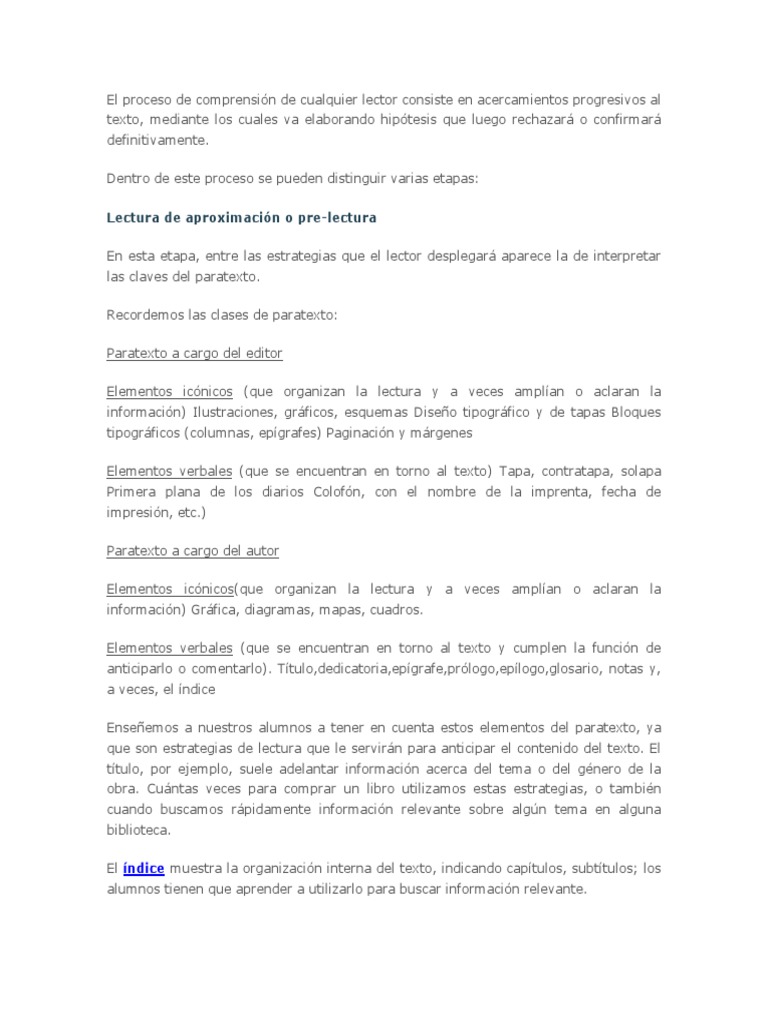 El proceso de comprensión de cualquier lector consiste en acercamientos progresivos al texto, mediante los cuales va elaborando hipótesis que luego rechazará o confirmará definitivamente.

Dentro de este proceso se pueden distinguir varias etapas:

Lectura de aproximación o pre-lectura

En esta etapa, entre las estrategias que el lector desplegará aparece la de interpretar las claves del paratexto.

Recordemos las clases de paratexto:

Paratexto a cargo del editor

Elementos icónicos (que organizan la lectura y a veces amplían o aclaran la información) Ilustraciones, gráficos, esquemas Diseño tipográfico y de tapas Bloques tipográficos (columnas, epígrafes) Paginación y márgenes

Elementos verbales (que se encuentran en torno al texto) Tapa, contratapa, solapa Primera plana de los diarios Colofón, con el nombre de la imprenta, fecha de impresión, etc.)

Paratexto a cargo del autor

Elementos icónicos(que organizan la lectura y a veces amplían o aclaran la información) Gráfica, diagramas, mapas, cuadros.

Elementos verbales (que se encuentran en torno al texto y cumplen la función de anticiparlo o comentarlo). Título,dedicatoria,epígrafe,prólogo,epílogo,glosario, notas y, a veces, el índice

Enseñemos a nuestros alumnos a tener en cuenta estos elementos del paratexto, ya que son estrategias de lectura que le servirán para anticipar el contenido del texto. El título, por ejemplo, suele adelantar información acerca del tema o del género de la obra. Cuántas veces para comprar un libro utilizamos estas estrategias, o también cuando buscamos rápidamente información relevante sobre algún tema en alguna biblioteca.

El índice muestra la organización interna del texto, indicando capítulos, subtítulos; los alumnos tienen que aprender a utilizarlo para buscar información relevante.